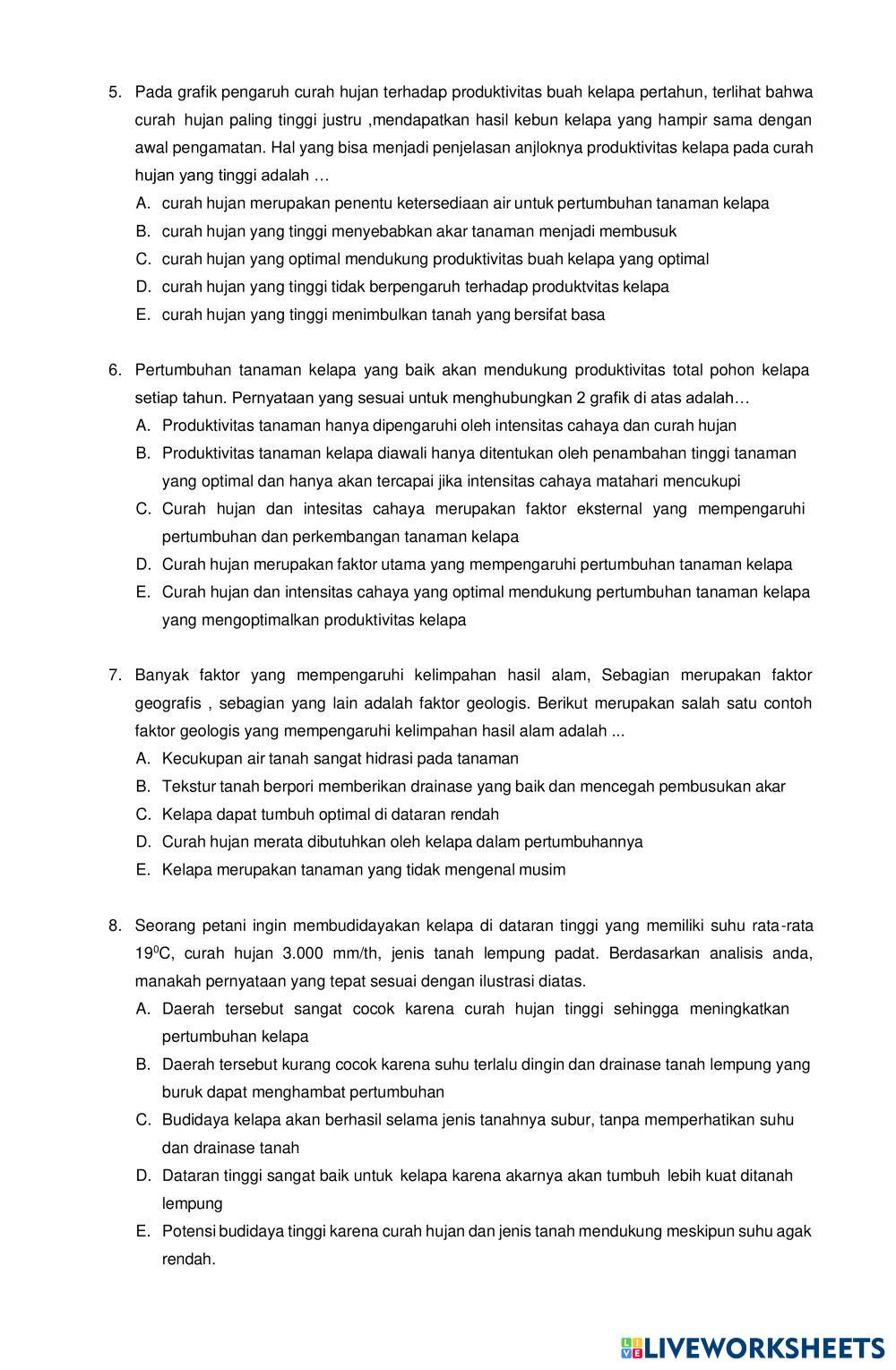 5. Pada grafik pengaruh curah hujan terhadap produktivitas buah kelapa pertahun, terlihat bahwa curah hujan paling tinggi justru ,mendapatkan hasil kebun kelapa yang hampir sama dengan awal pengamatan. Hal yang bisa menjadi penjelasan anjloknya produktivitas kelapa pada curah hujan yang tinggi adalah …
A. curah hujan merupakan penentu ketersediaan air untuk pertumbuhan tanaman kelapa
B. curah hujan yang tinggi menyebabkan akar tanaman menjadi membusuk
C. curah hujan yang optimal mendukung produktivitas buah kelapa yang optimal
D. curah hujan yang tinggi tidak berpengaruh terhadap produktvitas kelapa
E. curah hujan yang tinggi menimbulkan tanah yang bersifat basa

6. Pertumbuhan tanaman kelapa yang baik akan mendukung produktivitas total pohon kelapa setiap tahun. Pernyataan yang sesuai untuk menghubungkan 2 grafik di atas adalah…
A. Produktivitas tanaman hanya dipengaruhi oleh intensitas cahaya dan curah hujan
B. Produktivitas tanaman kelapa diawali hanya ditentukan oleh penambahan tinggi tanaman yang optimal dan hanya akan tercapai jika intensitas cahaya matahari mencukupi
C. Curah hujan dan intesitas cahaya merupakan faktor eksternal yang mempengaruhi pertumbuhan dan perkembangan tanaman kelapa
D. Curah hujan merupakan faktor utama yang mempengaruhi pertumbuhan tanaman kelapa
E. Curah hujan dan intensitas cahaya yang optimal mendukung pertumbuhan tanaman kelapa yang mengoptimalkan produktivitas kelapa

7. Banyak faktor yang mempengaruhi kelimpahan hasil alam, Sebagian merupakan faktor geografis , sebagian yang lain adalah faktor geologis. Berikut merupakan salah satu contoh faktor geologis yang mempengaruhi kelimpahan hasil alam adalah ...
A. Kecukupan air tanah sangat hidrasi pada tanaman
B. Tekstur tanah berpori memberikan drainase yang baik dan mencegah pembusukan akar
C. Kelapa dapat tumbuh optimal di dataran rendah
D. Curah hujan merata dibutuhkan oleh kelapa dalam pertumbuhannya
E. Kelapa merupakan tanaman yang tidak mengenal musim

8. Seorang petani ingin membudidayakan kelapa di dataran tinggi yang memiliki suhu rata-rata $19^0$C, curah hujan 3.000 mm/th, jenis tanah lempung padat. Berdasarkan analisis anda, manakah pernyataan yang tepat sesuai dengan ilustrasi diatas.
A. Daerah tersebut sangat cocok karena curah hujan tinggi sehingga meningkatkan pertumbuhan kelapa
B. Daerah tersebut kurang cocok karena suhu terlalu dingin dan drainase tanah lempung yang buruk dapat menghambat pertumbuhan
C. Budidaya kelapa akan berhasil selama jenis tanahnya subur, tanpa memperhatikan suhu dan drainase tanah
D. Dataran tinggi sangat baik untuk kelapa karena akarnya akan tumbuh lebih kuat ditanah lempung
E. Potensi budidaya tinggi karena curah hujan dan jenis tanah mendukung meskipun suhu agak rendah.

LIVEWORKSHEETS